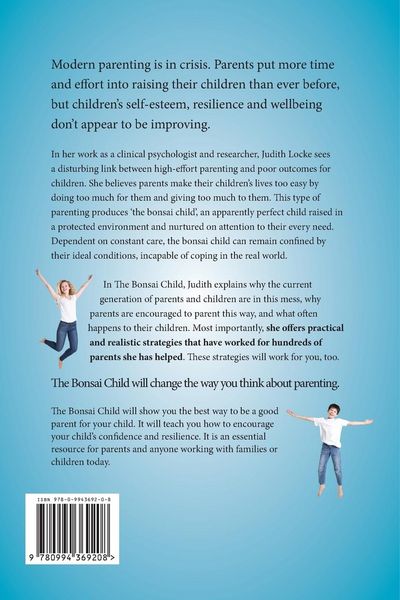 Modern parenting is in crisis. Parents put more time and effort into raising their children than ever before, but children's self-esteem, resilience and wellbeing don't appear to be improving.

In her work as a clinical psychologist and researcher, Judith Locke sees a disturbing link between high-effort parenting and poor outcomes for children. She believes parents make their children's lives too easy by doing too much for them and giving too much to them. This type of parenting produces 'the bonsai child', an apparently perfect child raised in a protected environment and nurtured on attention to their every need. Dependent on constant care, the bonsai child can remain confined by their ideal conditions, incapable of coping in the real world.

In The Bonsai Child, Judith explains why the current generation of parents and children are in this mess, why parents are encouraged to parent this way, and what often happens to their children. Most importantly, she offers practical and realistic strategies that have worked for hundreds of parents she has helped. These strategies will work for you, too.

The Bonsai Child will change the way you think about parenting.

The Bonsai Child will show you the best way to be a good parent for your child. It will teach you how to encourage your child's confidence and resilience. It is an essential resource for parents and anyone working with families or children today.

ISBN 978-0-9943692-0-8

9 780994 369208 >